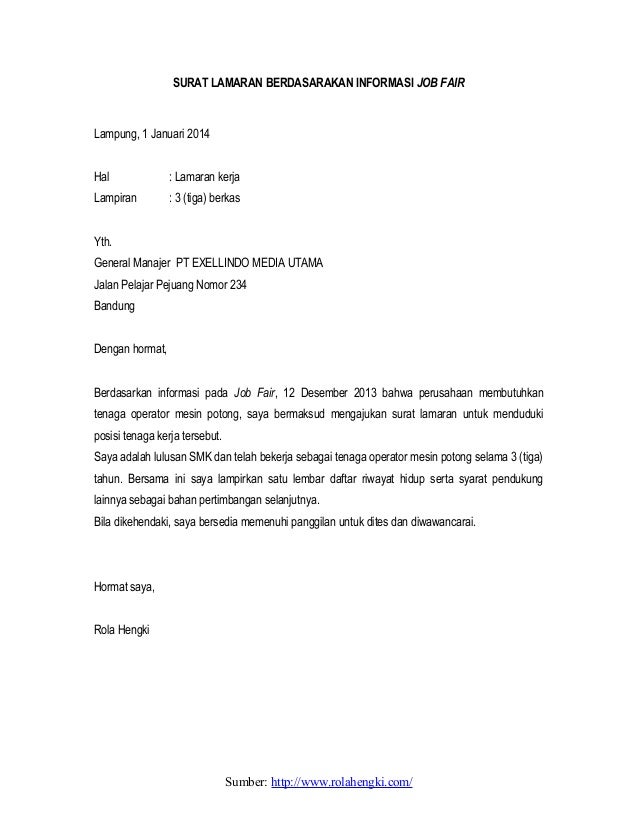 SURAT LAMARAN BERDASARAKAN INFORMASI JOB FAIR

Lampung, 1 Januari 2014

Hal : Lamaran kerja
Lampiran : 3 (tiga) berkas

Yth.
General Manajer PT EXELLINDO MEDIA UTAMA
Jalan Pelajar Pejuang Nomor 234
Bandung

Dengan hormat,

Berdasarkan informasi pada Job Fair, 12 Desember 2013 bahwa perusahaan membutuhkan tenaga operator mesin potong, saya bermaksud mengajukan surat lamaran untuk menduduki posisi tenaga kerja tersebut.
Saya adalah lulusan SMK dan telah bekerja sebagai tenaga operator mesin potong selama 3 (tiga) tahun. Bersama ini saya lampirkan satu lembar daftar riwayat hidup serta syarat pendukung lainnya sebagai bahan pertimbangan selanjutnya.
Bila dikehendaki, saya bersedia memenuhi panggilan untuk dites dan diwawancarai.

Hormat saya,

Rola Hengki

Sumber: http://www.rolahengki.com/